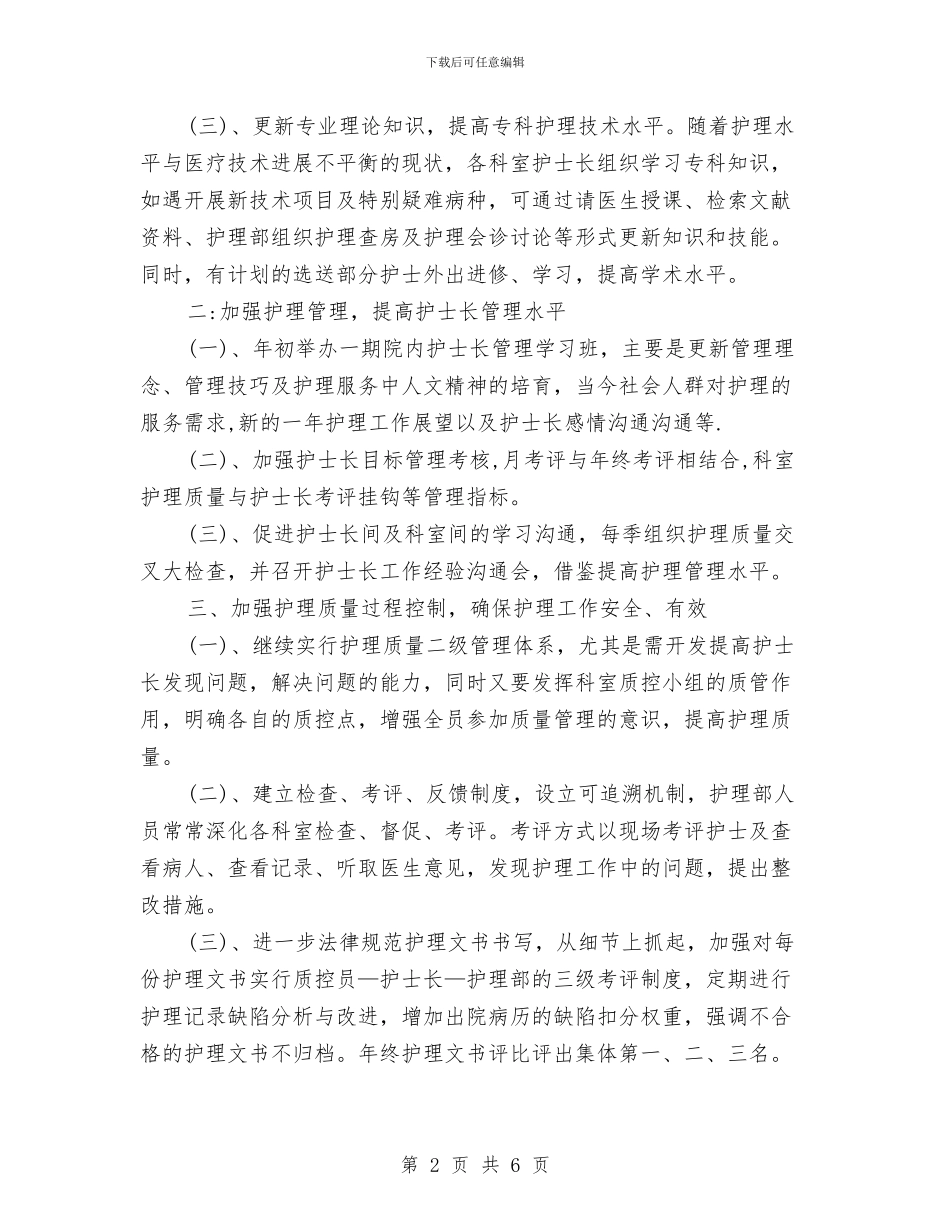 下载后可任意编辑

(三)、更新专业理论知识，提高专科护理技术水平。随着护理水平与医疗技术进展不平衡的现状，各科室护士长组织学习专科知识，如遇开展新技术项目及特别疑难病种，可通过请医生授课、检索文献资料、护理部组织护理查房及护理会诊讨论等形式更新知识和技能。同时，有计划的选送部分护士外出进修、学习，提高学术水平。

二:加强护理管理，提高护士长管理水平

(一)、年初举办一期院内护士长管理学习班，主要是更新管理理念、管理技巧及护理服务中人文精神的培育，当今社会人群对护理的服务需求,新的一年护理工作展望以及护士长感情沟通沟通等.

(二)、加强护士长目标管理考核,月考评与年终考评相结合,科室护理质量与护士长考评挂钩等管理指标。

(三)、促进护士长间及科室间的学习沟通，每季组织护理质量交叉大检查，并召开护士长工作经验沟通会，借鉴提高护理管理水平。

三、加强护理质量过程控制，确保护理工作安全、有效

(一)、继续实行护理质量二级管理体系，尤其是需开发提高护士长发现问题，解决问题的能力，同时又要发挥科室质控小组的质管作用，明确各自的质控点，增强全员参加质量管理的意识，提高护理质量。

(二)、建立检查、考评、反馈制度，设立可追溯机制，护理部人员常常深化各科室检查、督促、考评。考评方式以现场考评护士及查看病人、查看记录、听取医生意见，发现护理工作中的问题，提出整改措施。

(三)、进一步法律规范护理文书书写，从细节上抓起，加强对每份护理文书实行质控员—护士长—护理部的三级考评制度，定期进行护理记录缺陷分析与改进，增加出院病历的缺陷扣分权重，强调不合格的护理文书不归档。年终护理文书评比评出集体第一、二、三名。

第 2 页 共 6 页